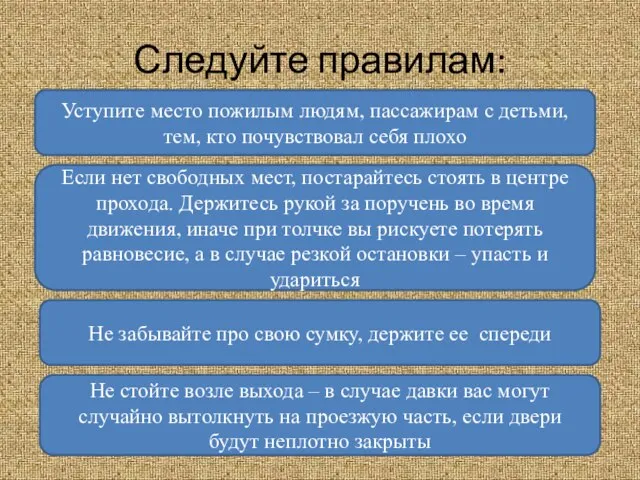 Следуйте правилам:

Уступите место пожилым людям, пассажирам с детьми, тем, кто почувствовал себя плохо

Если нет свободных мест, постарайтесь стоять в центре прохода. Держитесь рукой за поручень во время движения, иначе при толчке вы рискуете потерять равновесие, а в случае резкой остановки – упасть и удариться

Не забывайте про свою сумку, держите ее спереди

Не стойте возле выхода – в случае давки вас могут случайно вытолкнуть на проезжую часть, если двери будут неплотно закрыты